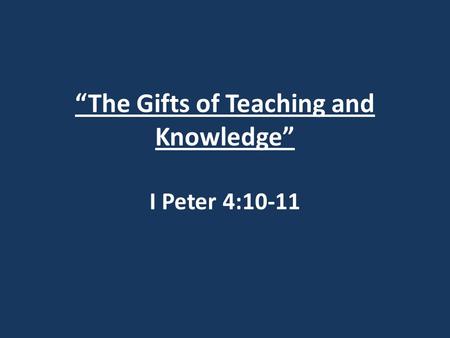 “The Gifts of Teaching and Knowledge”

I Peter 4:10-11